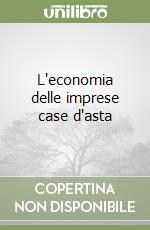 unilibro

L'economia delle imprese case d'asta

COPERTINA NON DISPONIBILE